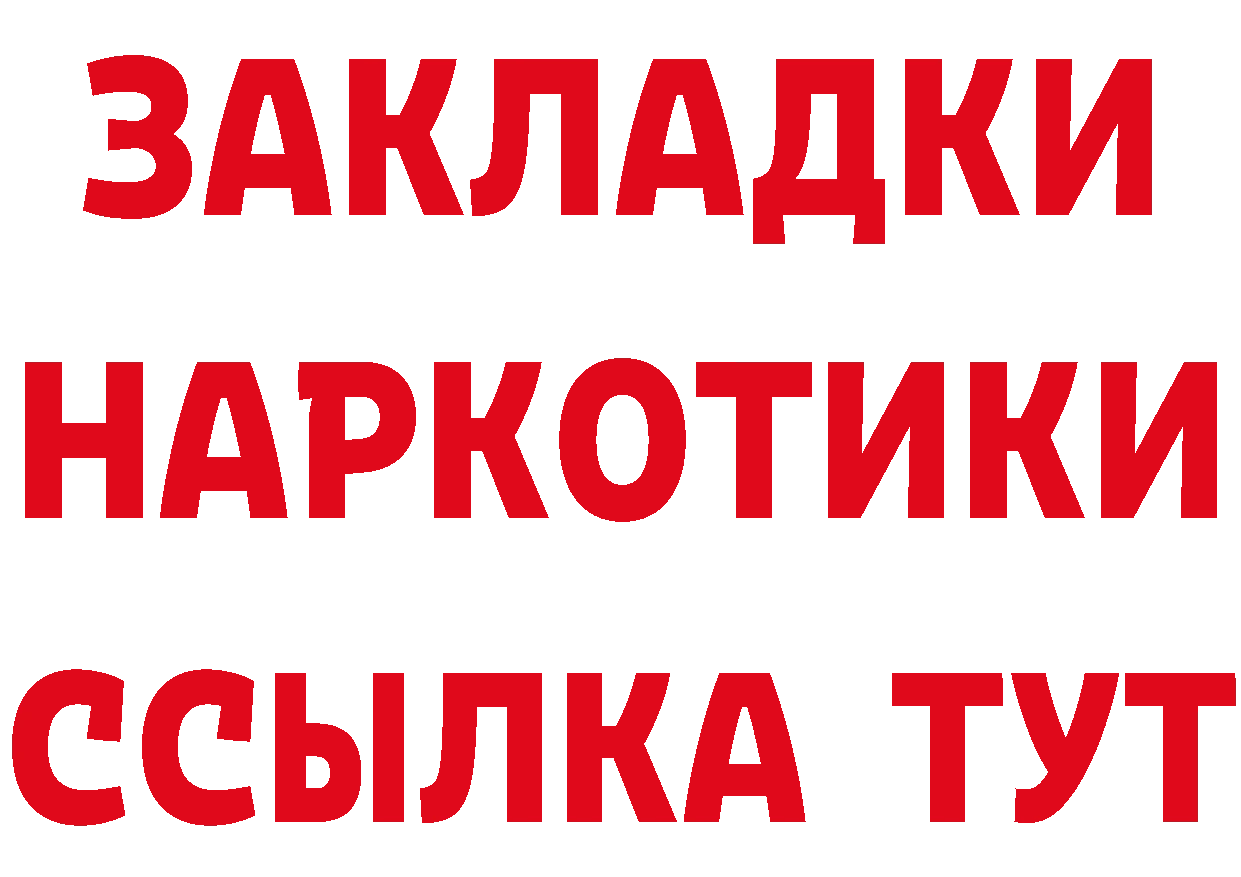 ЗАКЛАДКИ НАРКОТИКИ ССЫЛКА ТУТ